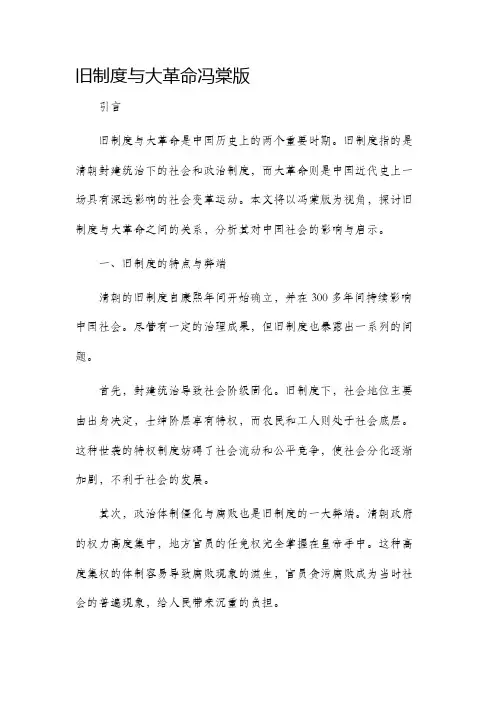 旧制度与大革命冯棠版

引言

旧制度与大革命是中国历史上的两个重要时期。旧制度指的是清朝封建统治下的社会和政治制度，而大革命则是中国近代史上一场具有深远影响的社会变革运动。本文将以冯棠版为视角，探讨旧制度与大革命之间的关系，分析其对中国社会的影响与启示。

一、旧制度的特点与弊端

清朝的旧制度自康熙年间开始确立，并在300多年间持续影响中国社会。尽管有一定的治理成果，但旧制度也暴露出一系列的问题。

首先，封建统治导致社会阶级固化。旧制度下，社会地位主要由出身决定，士绅阶层享有特权，而农民和工人则处于社会底层。这种世袭的特权制度妨碍了社会流动和公平竞争，使社会分化逐渐加剧，不利于社会的发展。

其次，政治体制僵化与腐败也是旧制度的一大弊端。清朝政府的权力高度集中，地方官员的任免权完全掌握在皇帝手中。这种高度集权的体制容易导致腐败现象的滋生，官员贪污腐败成为当时社会的普遍现象，给人民带来沉重的负担。